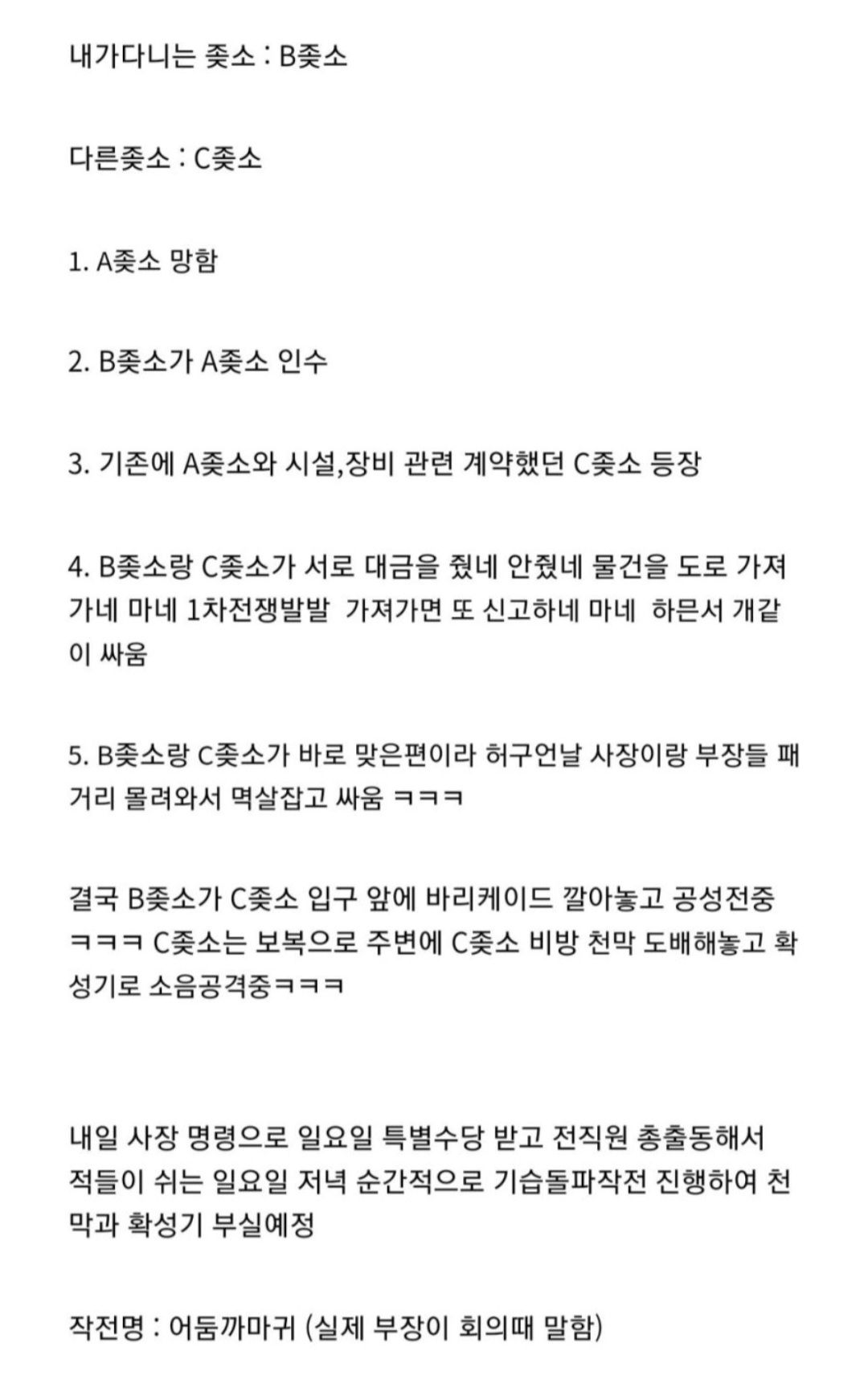 내가다니는 좆소 : B좆소

다른좆소 : C좆소

1. A좆소 망함

2. B좆소가 A좆소 인수

3. 기존에 A좆소와 시설,장비 관련 계약했던 C좆소 등장

4. B좆소랑 C좆소가 서로 대금을 줬네 안줬네 물건을 도로 가져가네 마네 1차전쟁발발 가져가면 또 신고하네 마네 하믄서 개같이 싸움

5. B좆소랑 C좆소가 바로 맞은편이라 허구언날 사장이랑 부장들 패거리 몰려와서 멱살잡고 싸움 ㅋㅋㅋ

결국 B좆소가 C좆소 입구 앞에 바리케이드 깔아놓고 공성전중 ㅋㅋㅋ C좆소는 보복으로 주변에 C좆소 비방 천막 도배해놓고 확성기로 소음공격중ㅋㅋㅋ

내일 사장 명령으로 일요일 특별수당 받고 전직원 총출동해서 적들이 쉬는 일요일 저녁 순간적으로 기습돌파작전 진행하여 천막과 확성기 부실예정

작전명 : 어둠까마귀 (실제 부장이 회의때 말함)